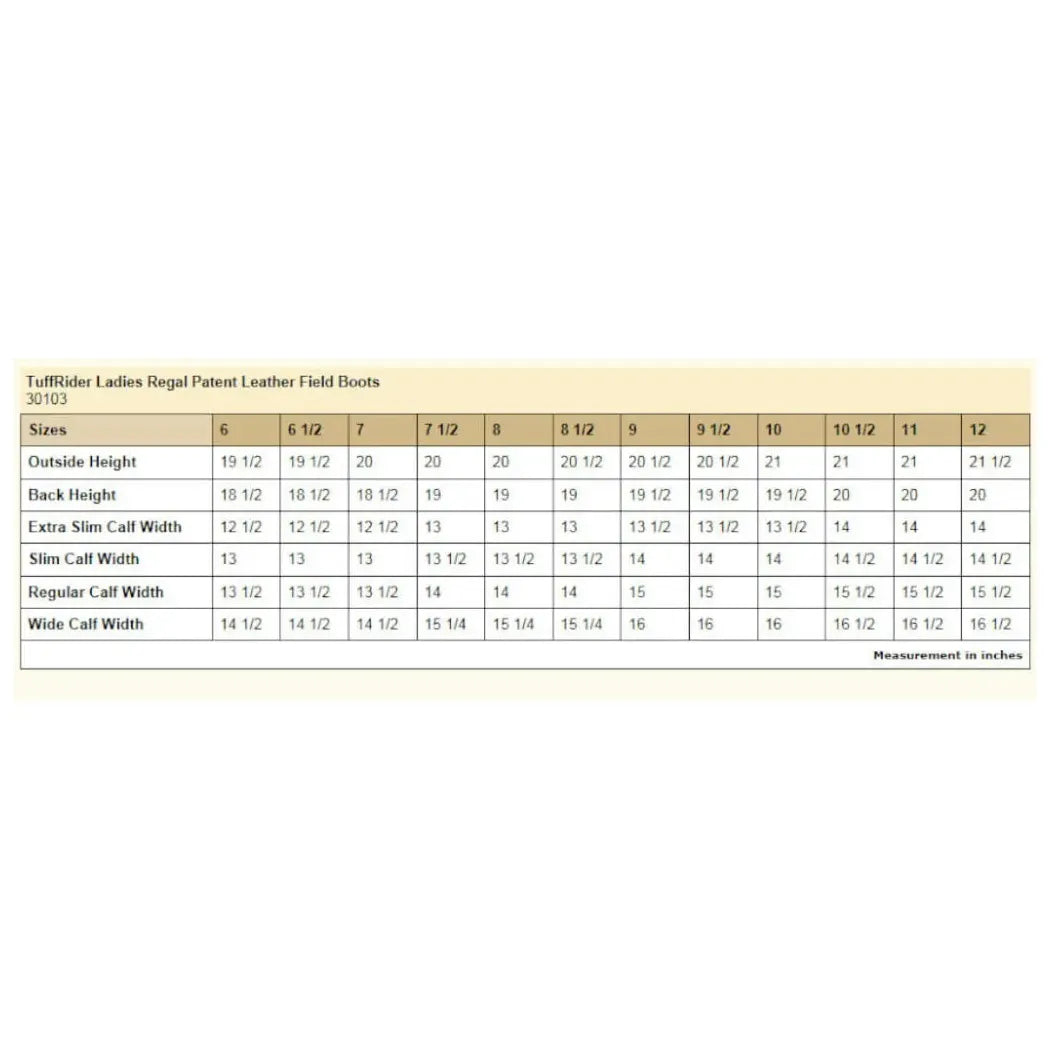 TuffRider Ladies Regal Patent Leather Field Boots
30103

| Sizes | 6 | 6 1/2 | 7 | 7 1/2 | 8 | 8 1/2 | 9 | 9 1/2 | 10 | 10 1/2 | 11 | 12 |
|---|---|---|---|---|---|---|---|---|---|---|---|---|
| Outside Height | 19 1/2 | 19 1/2 | 20 | 20 | 20 | 20 1/2 | 20 1/2 | 20 1/2 | 21 | 21 | 21 | 21 1/2 |
| Back Height | 18 1/2 | 18 1/2 | 18 1/2 | 19 | 19 | 19 | 19 1/2 | 19 1/2 | 19 1/2 | 20 | 20 | 20 |
| Extra Slim Calf Width | 12 1/2 | 12 1/2 | 12 1/2 | 13 | 13 | 13 | 13 1/2 | 13 1/2 | 13 1/2 | 14 | 14 | 14 |
| Slim Calf Width | 13 | 13 | 13 | 13 1/2 | 13 1/2 | 13 1/2 | 14 | 14 | 14 | 14 1/2 | 14 1/2 | 14 1/2 |
| Regular Calf Width | 13 1/2 | 13 1/2 | 13 1/2 | 14 | 14 | 14 | 15 | 15 | 15 | 15 1/2 | 15 1/2 | 15 1/2 |
| Wide Calf Width | 14 1/2 | 14 1/2 | 14 1/2 | 15 1/4 | 15 1/4 | 15 1/4 | 16 | 16 | 16 | 16 1/2 | 16 1/2 | 16 1/2 |

Measurement in inches